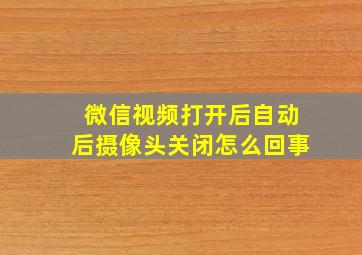 微信视频打开后自动后摄像头关闭怎么回事